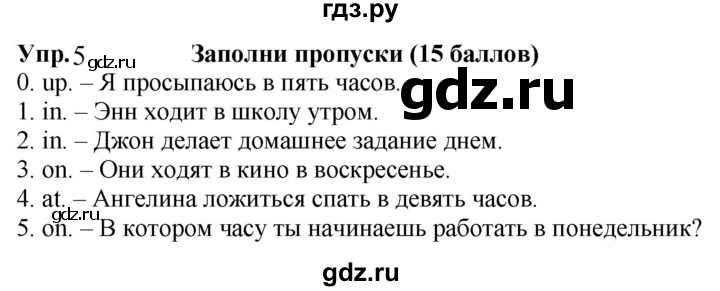 гдз.ру

Упр. 5 gdz.ru Заполни пропуски (15 баллов)

0. up. – Я просыпаюсь в пять часов. gdz.ru
1. in. – Энн ходит в школу утром.
2. in. – Джон делает домашнее задание днем.
3. on. – Они ходят в кино в воскресенье.
4. at. – Ангелина ложиться спать в девять часов.
gdz.ru
5. on. – В котором часу ты начинаешь работать в понедельник?

gdz.ru